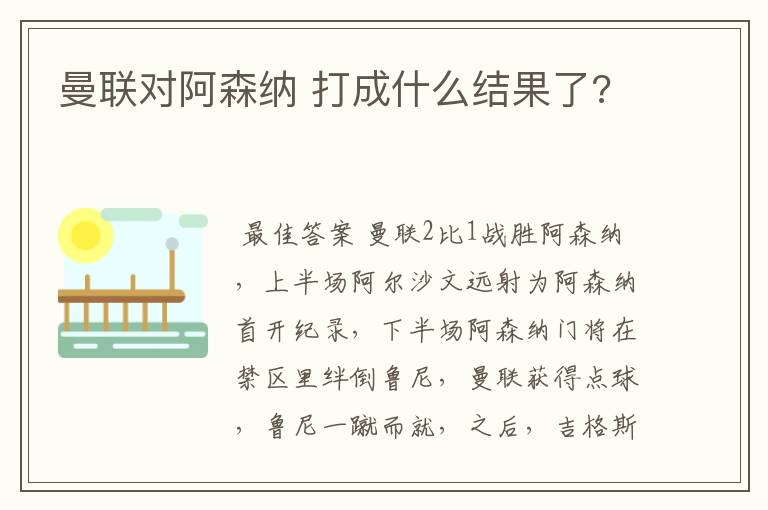 曼联对阿森纳 打成什么结果了?

最佳答案 曼联2比1战胜阿森纳，上半场阿尔沙文远射为阿森纳首开纪录，下半场阿森纳门将在禁区里绊倒鲁尼，曼联获得点球，鲁尼一蹴而就，之后，吉格斯